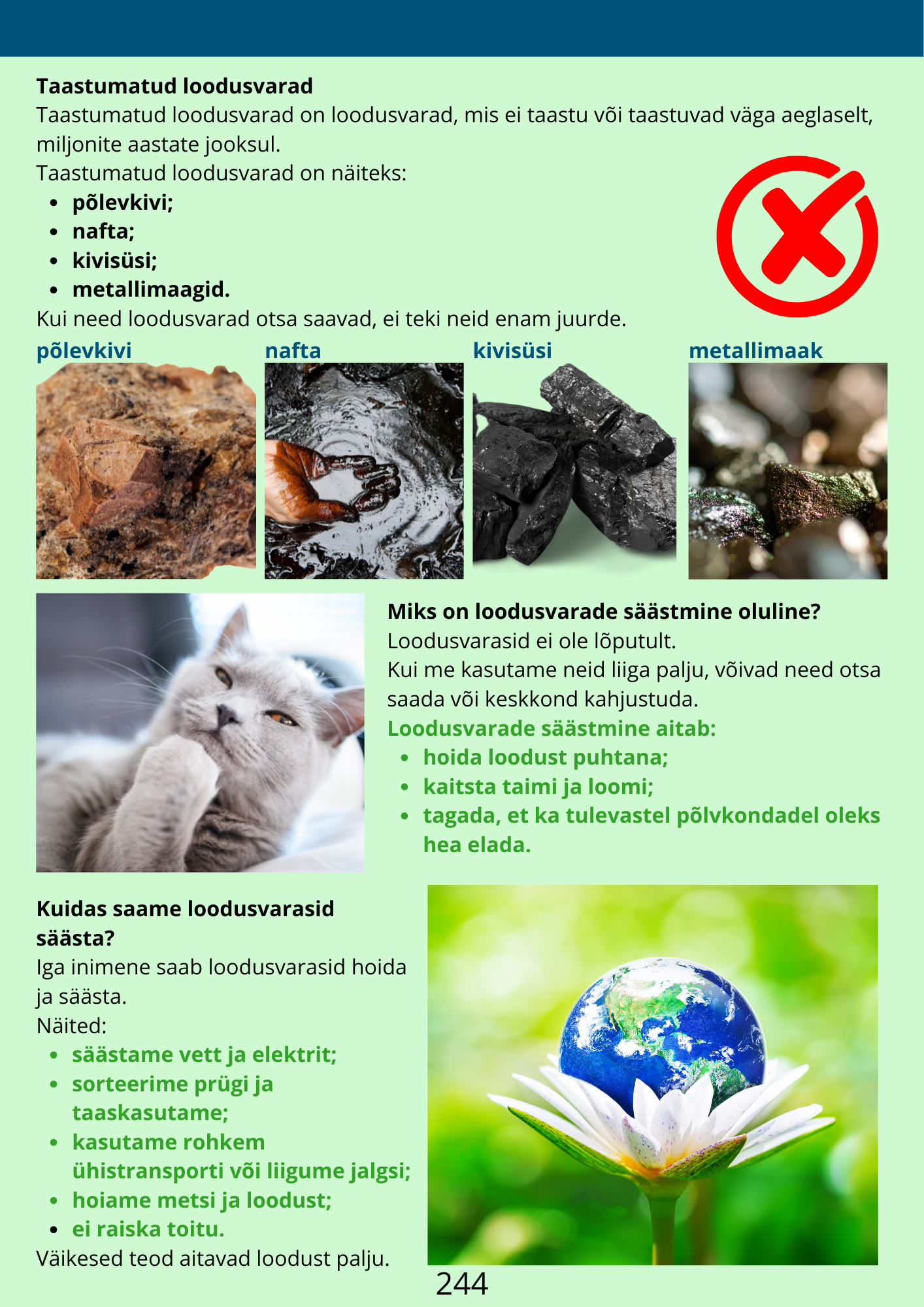 Taastumatud loodusvarad

Taastumatud loodusvarad on loodusvarad, mis ei taastu või taastuvad väga aeglaselt, miljonite aastate jooksul.

Taastumatud loodusvarad on näiteks:
• põlevkivi;
• nafta;
• kivisüsi;
• metallimaagid.

Kui need loodusvarad otsa saavad, ei teki neid enam juurde.

põlevkivi

nafta

kivisüsi

metallimaak

Miks on loodusvarade säästmine oluline?

Loodusvarasid ei ole lõputult.

Kui me kasutame neid liiga palju, võivad need otsa saada või keskkond kahjustuda.

Loodusvarade säästmine aitab:
• hoida loodust puhtana;
• kaitsta taimi ja loomi;
• tagada, et ka tulevastel põlvkondadel oleks hea elada.

Kuidas saame loodusvarasid säästa?

Iga inimene saab loodusvarasid hoida ja säästa.

Näited:
• säästame vett ja elektrit;
• sorteerime prügi ja taaskasutame;
• kasutame rohkem ühistransporti või liigume jalgsi;
• hoiame metsi ja loodust;
• ei raiska toitu.

Väikesed teod aitavad loodust palju.

244